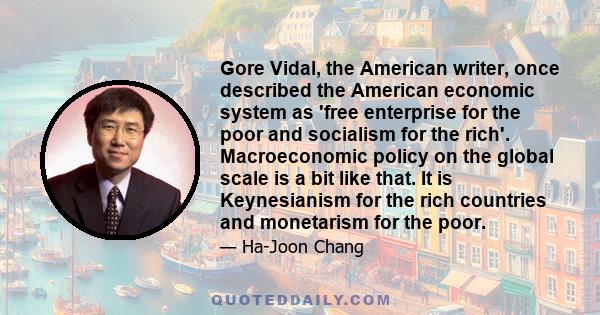 Gore Vidal, the American writer, once described the American economic system as 'free enterprise for the poor and socialism for the rich'. Macroeconomic policy on the global scale is a bit like that. It is Keynesianism for the rich countries and monetarism for the poor.

— Ha-Joon Chang

QUOTEDDAILY.COM